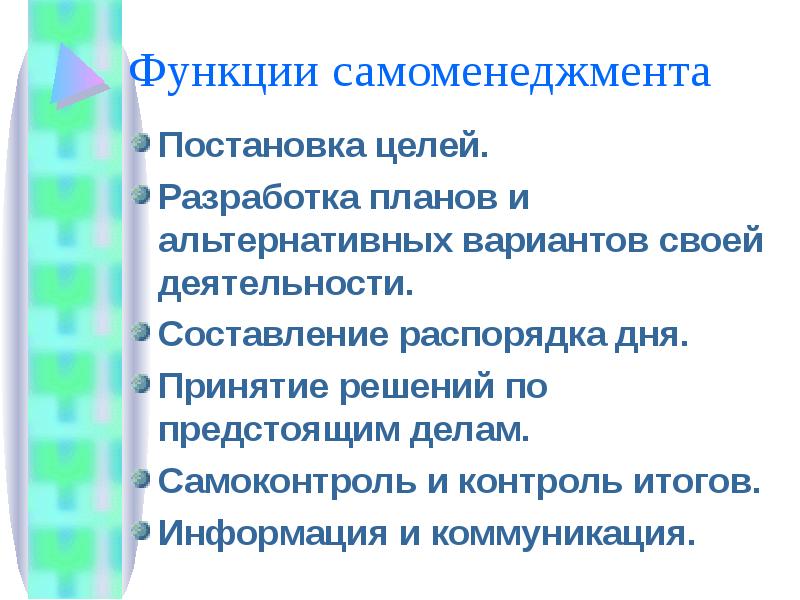 Функции самоменеджмента

Постановка целей.

Разработка планов и альтернативных вариантов своей деятельности.

Составление распорядка дня.

Принятие решений по предстоящим делам.

Самоконтроль и контроль итогов.

Информация и коммуникация.